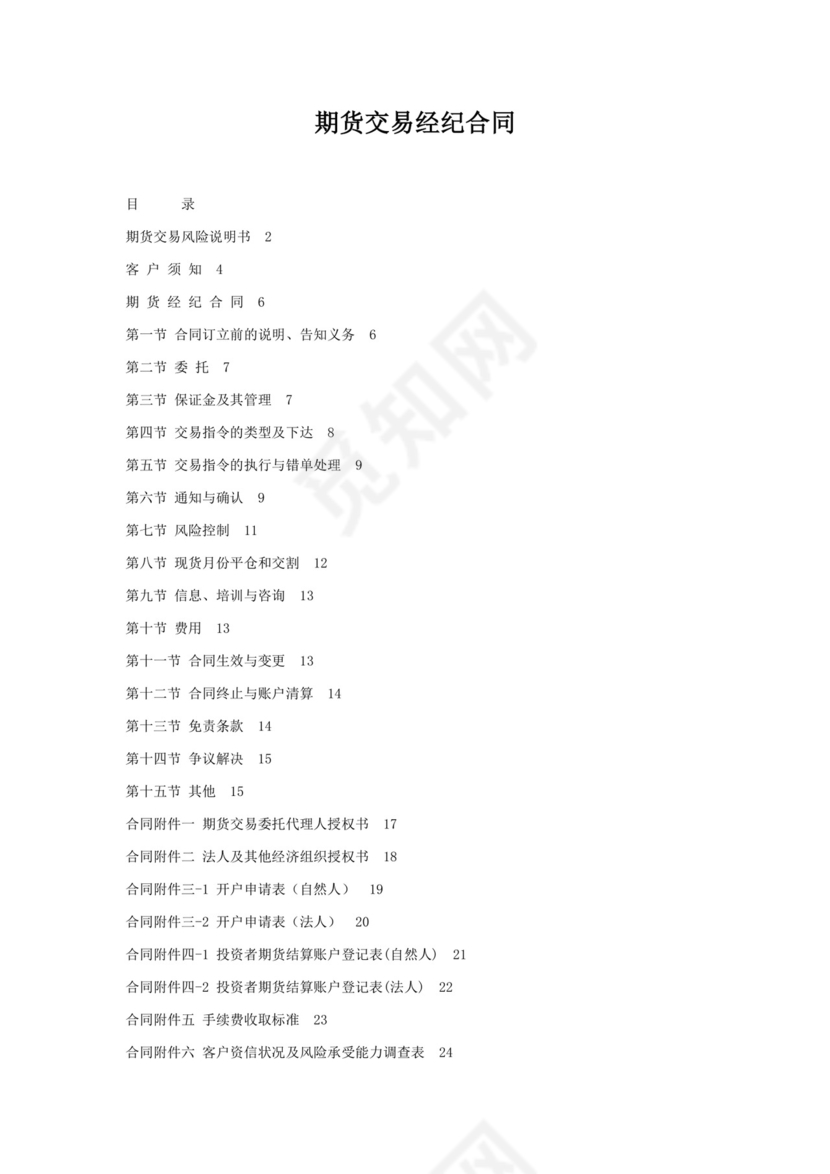 期货交易经纪合同

目　　录

期货交易风险说明书　2

客 户 须 知　4

期 货 经 纪 合 同　6

第一节 合同订立前的说明、告知义务　6

第二节 委 托　7

第三节 保证金及其管理　7

第四节 交易指令的类型及下达　8

第五节 交易指令的执行与错单处理　9

第六节 通知与确认　9

第七节 风险控制　11

第八节 现货月份平仓和交割　12

第九节 信息、培训与咨询　13

第十节 费用　13

第十一节 合同生效与变更　13

第十二节 合同终止与账户清算　14

第十三节 免责条款　14

第十四节 争议解决　15

第十五节 其他　15

合同附件一 期货交易委托代理人授权书　17

合同附件二 法人及其他经济组织授权书　18

合同附件三-1 开户申请表（自然人）　19

合同附件三-2 开户申请表（法人）　20

合同附件四-1 投资者期货结算账户登记表(自然人)　21

合同附件四-2 投资者期货结算账户登记表(法人)　22

合同附件五 手续费收取标准　23

合同附件六 客户资信状况及风险承受能力调查表　24

觅知网